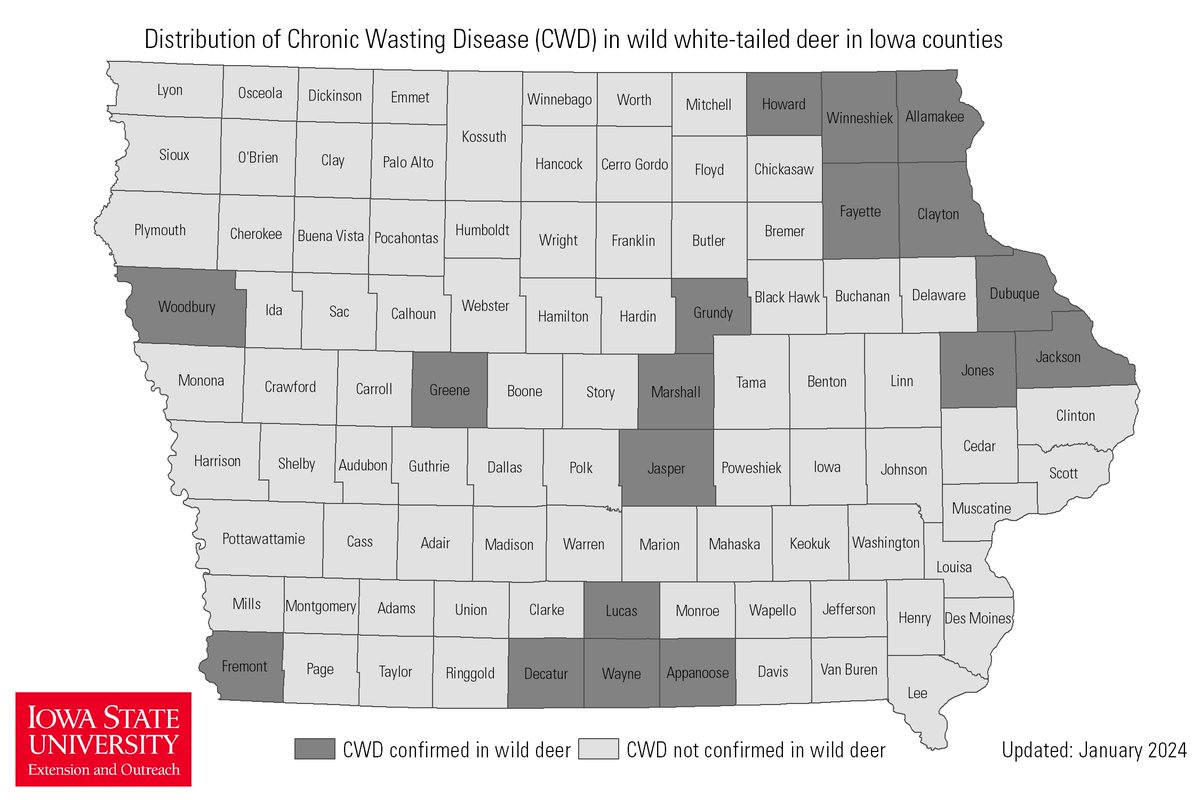 Distribution of Chronic Wasting Disease (CWD) in wild white-tailed deer in Iowa counties

Lyon
Osceola
Dickinson
Emmet
Kossuth
Winnebago
Worth
Mitchell
Howard
Winneshiek
Allamakee
Sioux
O'Brien
Clay
Palo Alto
Hancock
Cerro Gordo
Floyd
Chickasaw
Fayette
Clayton
Plymouth
Cherokee
Buena Vista
Pocahontas
Humboldt
Wright
Franklin
Butler
Bremer
Woodbury
Ida
Sac
Calhoun
Webster
Hamilton
Hardin
Grundy
Black Hawk
Buchanan
Delaware
Dubuque
Monona
Crawford
Carroll
Greene
Boone
Story
Marshall
Tama
Benton
Linn
Jones
Jackson
Clinton
Harrison
Shelby
Audubon
Guthrie
Dallas
Polk
Jasper
Poweshiek
Iowa
Johnson
Cedar
Scott
Muscatine
Pottawattamie
Cass
Adair
Madison
Warren
Marion
Mahaska
Keokuk
Washington
Louisa
Mills
Montgomery
Adams
Union
Clarke
Lucas
Monroe
Wapello
Jefferson
Henry
Des Moines
Fremont
Page
Taylor
Ringgold
Decatur
Wayne
Appanoose
Davis
Van Buren
Lee

IOWA STATE UNIVERSITY
Extension and Outreach

CWD confirmed in wild deer
CWD not confirmed in wild deer

Updated: January 2024